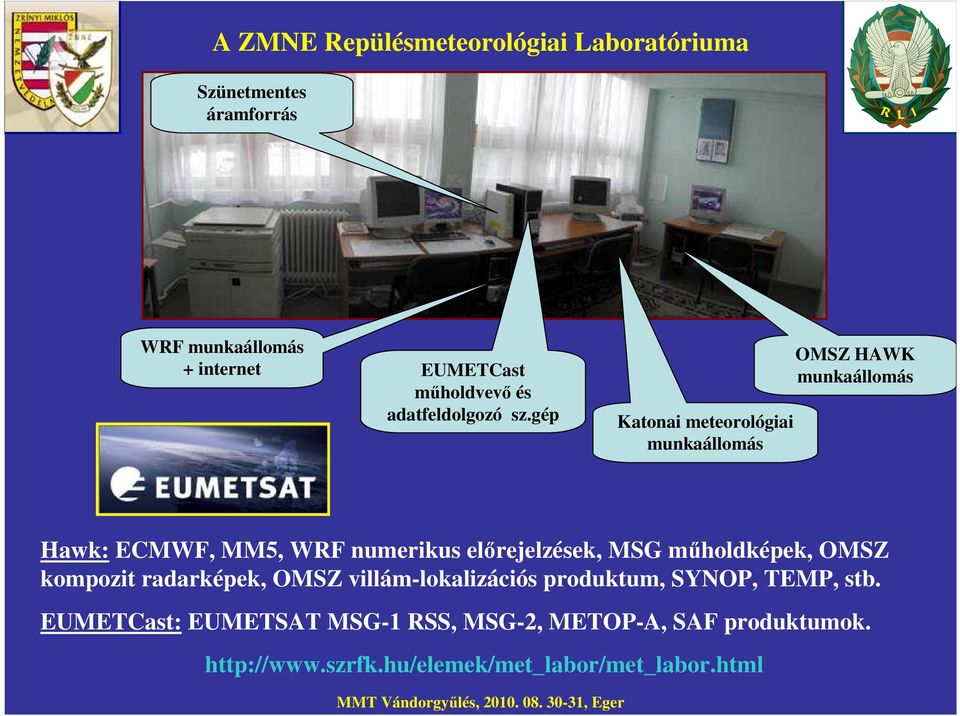 ZRÍNYI MIKLÓS NEMZETVÉDELMI ZMNE

A ZMNE Repülésmeteorológiai Laboratóriuma

RLI

Szünetmentes áramforrás

WRF munkaállomás + internet

EUMETCast műholdvevő és adatfeldolgozó sz.gép

Katonai meteorológiai munkaállomás

OMSZ HAWK munkaállomás

EUMETSAT

Hawk: ECMWF, MM5, WRF numerikus előrejelzések, MSG műholdképek, OMSZ kompozit radarképek, OMSZ villám-lokalizációs produktum, SYNOP, TEMP, stb.

EUMETCast: EUMETSAT MSG-1 RSS, MSG-2, METOP-A, SAF produktumok.

http://www.szrfk.hu/elemek/met_labor/met_labor.html

MMT Vándorgyűlés, 2010. 08. 30-31, Eger